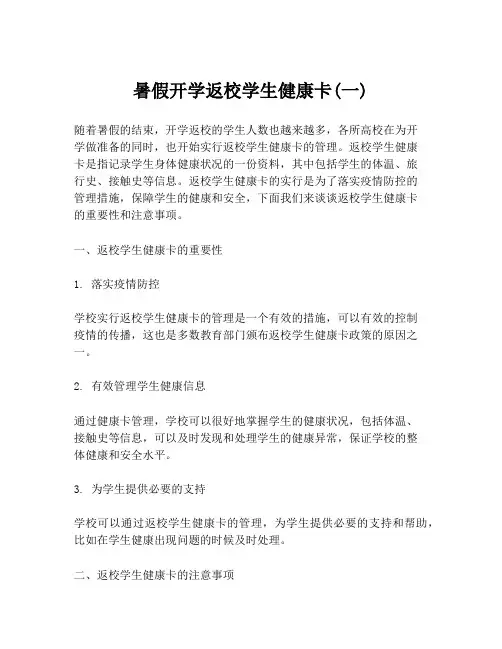 暑假开学返校学生健康卡(一)

随着暑假的结束，开学返校的学生人数也越来越多，各所高校在为开学做准备的同时，也开始实行返校学生健康卡的管理。返校学生健康卡是指记录学生身体健康状况的一份资料，其中包括学生的体温、旅行史、接触史等信息。返校学生健康卡的实行是为了落实疫情防控的管理措施，保障学生的健康和安全，下面我们来谈谈返校学生健康卡的重要性和注意事项。

一、返校学生健康卡的重要性

1. 落实疫情防控

学校实行返校学生健康卡的管理是一个有效的措施，可以有效的控制疫情的传播，这也是多数教育部门颁布返校学生健康卡政策的原因之一。

2. 有效管理学生健康信息

通过健康卡管理，学校可以很好地掌握学生的健康状况，包括体温、接触史等信息，可以及时发现和处理学生的健康异常，保证学校的整体健康和安全水平。

3. 为学生提供必要的支持

学校可以通过返校学生健康卡的管理，为学生提供必要的支持和帮助，比如在学生健康出现问题的时候及时处理。

二、返校学生健康卡的注意事项